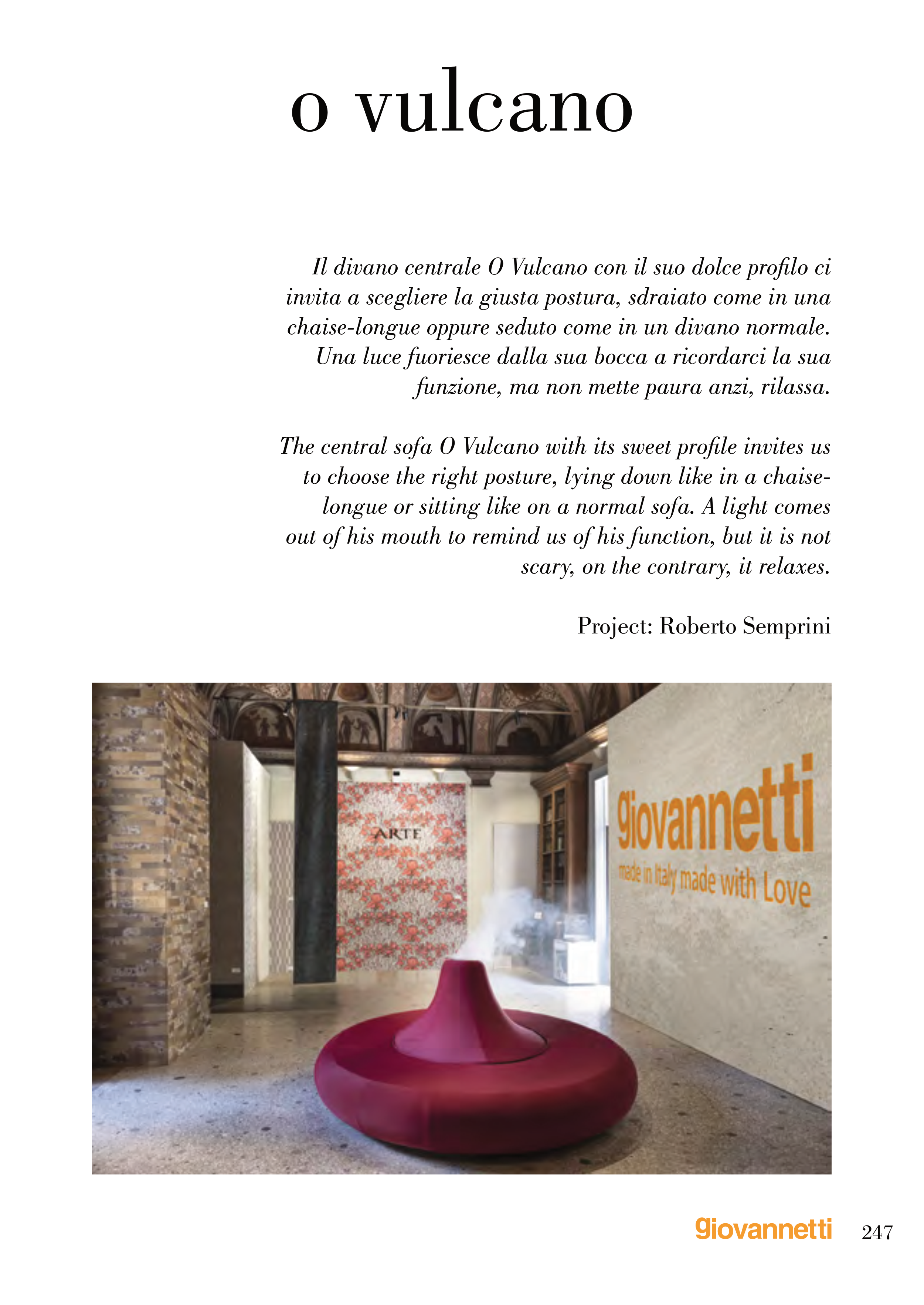 o vulcano

Il divano centrale O Vulcano con il suo dolce profilo ci invita a scegliere la giusta postura, sdraiato come in una chaise-longue oppure seduto come in un divano normale. Una luce fuoriesce dalla sua bocca a ricordarci la sua funzione, ma non mette paura anzi, rilassa.

The central sofa O Vulcano with its sweet profile invites us to choose the right posture, lying down like in a chaise-longue or sitting like on a normal sofa. A light comes out of his mouth to remind us of his function, but it is not scary, on the contrary, it relaxes.

Project: Roberto Semprini

ARTE

giovannetti
made in Italy made with Love

giovannetti 247